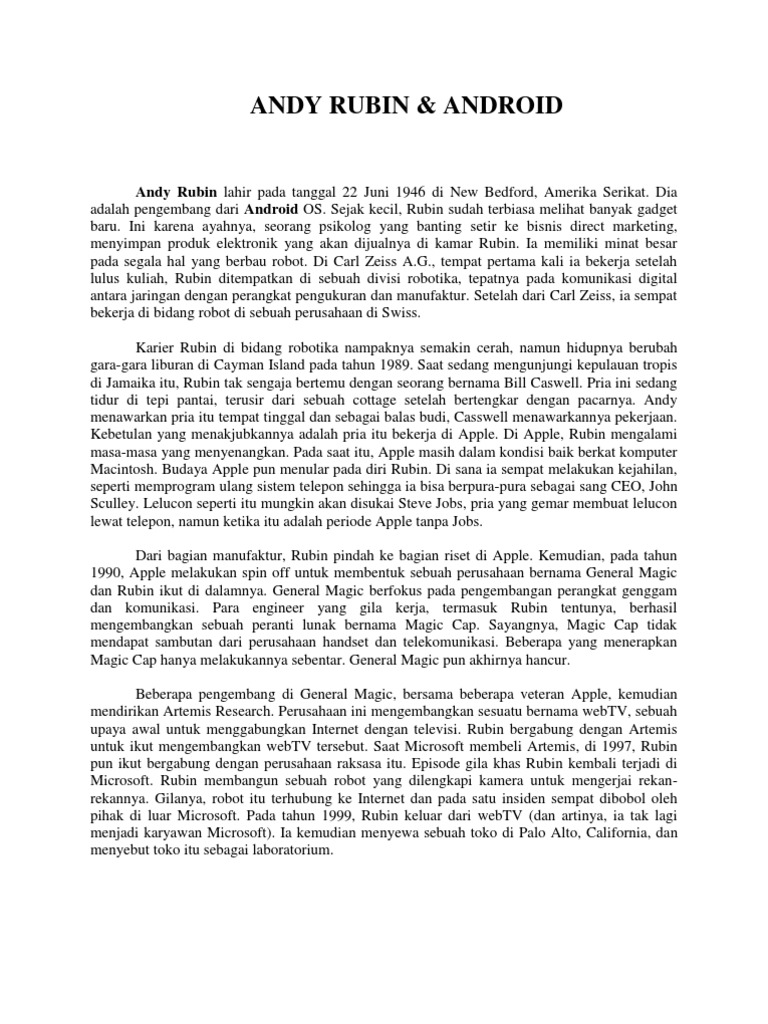 ANDY RUBIN & ANDROID

Andy Rubin lahir pada tanggal 22 Juni 1946 di New Bedford, Amerika Serikat. Dia adalah pengembang dari Android OS. Sejak kecil, Rubin sudah terbiasa melihat banyak gadget baru. Ini karena ayahnya, seorang psikolog yang banting setir ke bisnis direct marketing, menyimpan produk elektronik yang akan dijualnya di kamar Rubin. Ia memiliki minat besar pada segala hal yang berbau robot. Di Carl Zeiss A.G., tempat pertama kali ia bekerja setelah lulus kuliah, Rubin ditempatkan di sebuah divisi robotika, tepatnya pada komunikasi digital antara jaringan dengan perangkat pengukuran dan manufaktur. Setelah dari Carl Zeiss, ia sempat bekerja di bidang robot di sebuah perusahaan di Swiss.

Karier Rubin di bidang robotika nampaknya semakin cerah, namun hidupnya berubah gara-gara liburan di Cayman Island pada tahun 1989. Saat sedang mengunjungi kepulauan tropis di Jamaika itu, Rubin tak sengaja bertemu dengan seorang bernama Bill Caswell. Pria ini sedang tidur di tepi pantai, terusir dari sebuah cottage setelah bertengkar dengan pacarnya. Andy menawarkan pria itu tempat tinggal dan sebagai balas budi, Casswell menawarkannya pekerjaan. Kebetulan yang menakjubkannya adalah pria itu bekerja di Apple. Di Apple, Rubin mengalami masa-masa yang menyenangkan. Pada saat itu, Apple masih dalam kondisi baik berkat komputer Macintosh. Budaya Apple pun menular pada diri Rubin. Di sana ia sempat melakukan kejahilan, seperti memprogram ulang sistem telepon sehingga ia bisa berpura-pura sebagai sang CEO, John Sculley. Lelucon seperti itu mungkin akan disukai Steve Jobs, pria yang gemar membuat lelucon lewat telepon, namun ketika itu adalah periode Apple tanpa Jobs.

Dari bagian manufaktur, Rubin pindah ke bagian riset di Apple. Kemudian, pada tahun 1990, Apple melakukan spin off untuk membentuk sebuah perusahaan bernama General Magic dan Rubin ikut di dalamnya. General Magic berfokus pada pengembangan perangkat genggam dan komunikasi. Para engineer yang gila kerja, termasuk Rubin tentunya, berhasil mengembangkan sebuah peranti lunak bernama Magic Cap. Sayangnya, Magic Cap tidak mendapat sambutan dari perusahaan handset dan telekomunikasi. Beberapa yang menerapkan Magic Cap hanya melakukannya sebentar. General Magic pun akhirnya hancur.

Beberapa pengembang di General Magic, bersama beberapa veteran Apple, kemudian mendirikan Artemis Research. Perusahaan ini mengembangkan sesuatu bernama webTV, sebuah upaya awal untuk menggabungkan Internet dengan televisi. Rubin bergabung dengan Artemis untuk ikut mengembangkan webTV tersebut. Saat Microsoft membeli Artemis, di 1997, Rubin pun ikut bergabung dengan perusahaan raksasa itu. Episode gila khas Rubin kembali terjadi di Microsoft. Rubin membangun sebuah robot yang dilengkapi kamera untuk mengerjai rekan-rekannya. Gilanya, robot itu terhubung ke Internet dan pada satu insiden sempat dibobol oleh pihak di luar Microsoft. Pada tahun 1999, Rubin keluar dari webTV (dan artinya, ia tak lagi menjadi karyawan Microsoft). Ia kemudian menyewa sebuah toko di Palo Alto, California, dan menyebut toko itu sebagai laboratorium.